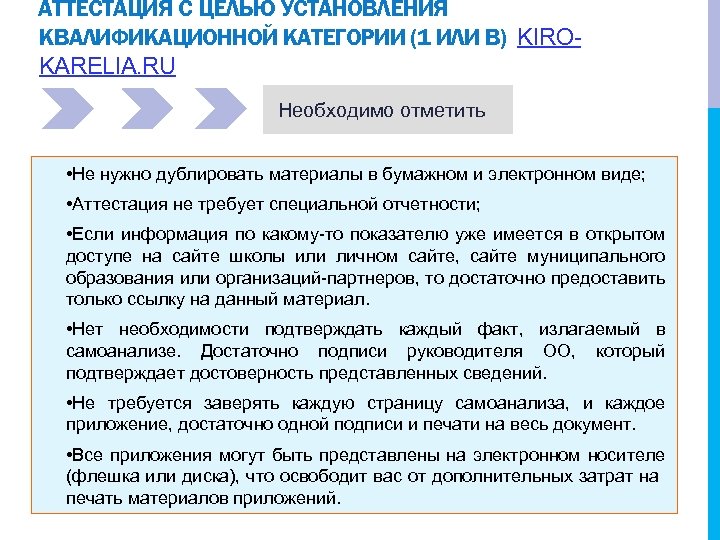 АТТЕСТАЦИЯ С ЦЕЛЬЮ УСТАНОВЛЕНИЯ КВАЛИФИКАЦИОННОЙ КАТЕГОРИИ (1 ИЛИ В) KIRO-KARELIA.RU

Необходимо отметить

•Не нужно дублировать материалы в бумажном и электронном виде;

•Аттестация не требует специальной отчетности;

•Если информация по какому-то показателю уже имеется в открытом доступе на сайте школы или личном сайте, сайте муниципального образования или организаций-партнеров, то достаточно предоставить только ссылку на данный материал.

•Нет необходимости подтверждать каждый факт, излагаемый в самоанализе. Достаточно подписи руководителя ОО, который подтверждает достоверность представленных сведений.

•Не требуется заверять каждую страницу самоанализа, и каждое приложение, достаточно одной подписи и печати на весь документ.

•Все приложения могут быть представлены на электронном носителе (флешка или диска), что освободит вас от дополнительных затрат на печать материалов приложений.